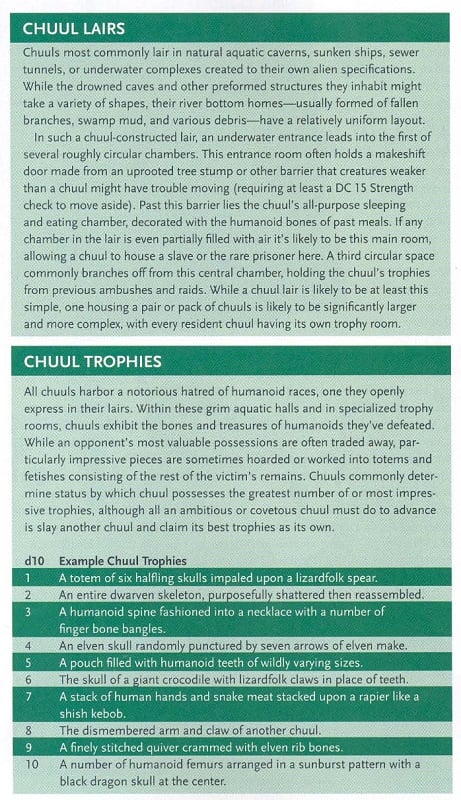 CHUUL LAIRS

Chuuls most commonly lair in natural aquatic caverns, sunken ships, sewer tunnels, or underwater complexes created to their own alien specifications. While the drowned caves and other preformed structures they inhabit might take a variety of shapes, their river bottom homes—usually formed of fallen branches, swamp mud, and various debris—have a relatively uniform layout.

In such a chuul-constructed lair, an underwater entrance leads into the first of several roughly circular chambers. This entrance room often holds a makeshift door made from an uprooted tree stump or other barrier that creatures weaker than a chuul might have trouble moving (requiring at least a DC 15 Strength check to move aside). Past this barrier lies the chuul's all-purpose sleeping and eating chamber, decorated with the humanoid bones of past meals. If any chamber in the lair is even partially filled with air it's likely to be this main room, allowing a chuul to house a slave or the rare prisoner here. A third circular space commonly branches off from this central chamber, holding the chuul's trophies from previous ambushes and raids. While a chuul lair is likely to be at least this simple, one housing a pair or pack of chuuls is likely to be significantly larger and more complex, with every resident chuul having its own trophy room.

CHUUL TROPHIES

All chuuls harbor a notorious hatred of humanoid races, one they openly express in their lairs. Within these grim aquatic halls and in specialized trophy rooms, chuuls exhibit the bones and treasures of humanoids they've defeated. While an opponent's most valuable possessions are often traded away, particularly impressive pieces are sometimes hoarded or worked into totems and fetishes consisting of the rest of the victim's remains. Chuuls commonly determine status by which chuul possesses the greatest number of or most impressive trophies, although all an ambitious or covetous chuul must do to advance is slay another chuul and claim its best trophies as its own.

| d10 | Example Chuul Trophies |
|---|---|
| 1 | A totem of six halfling skulls impaled upon a lizardfolk spear. |
| 2 | An entire dwarven skeleton, purposefully shattered then reassembled. |
| 3 | A humanoid spine fashioned into a necklace with a number of finger bone bangles. |
| 4 | An elven skull randomly punctured by seven arrows of elven make. |
| 5 | A pouch filled with humanoid teeth of wildly varying sizes. |
| 6 | The skull of a giant crocodile with lizardfolk claws in place of teeth. |
| 7 | A stack of human hands and snake meat stacked upon a rapier like a shish kebob. |
| 8 | The dismembered arm and claw of another chuul. |
| 9 | A finely stitched quiver crammed with elven rib bones. |
| 10 | A number of humanoid femurs arranged in a sunburst pattern with a black dragon skull at the center. |